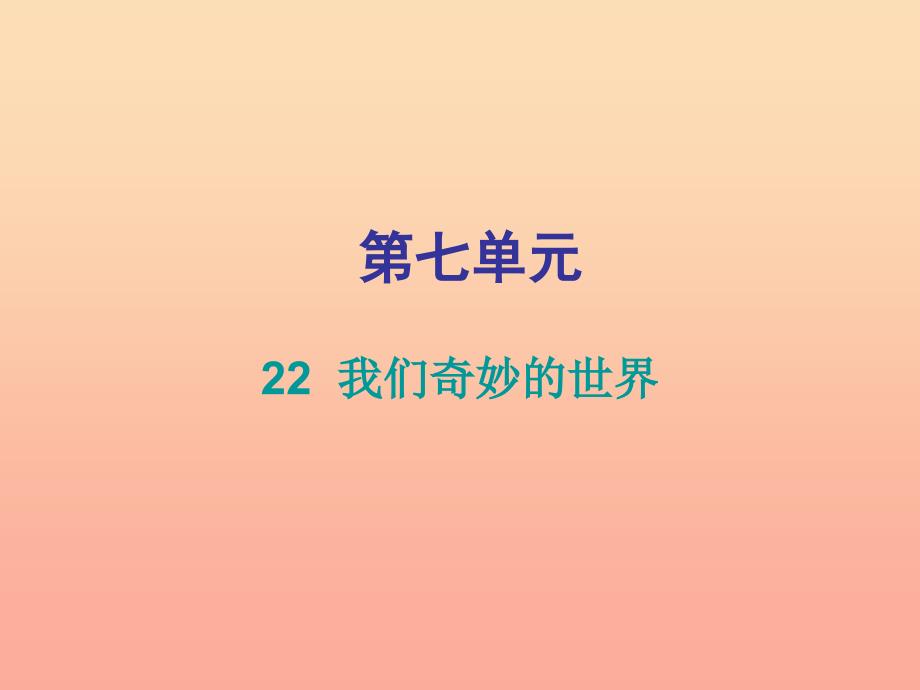 第七单元

22 我们奇妙的世界